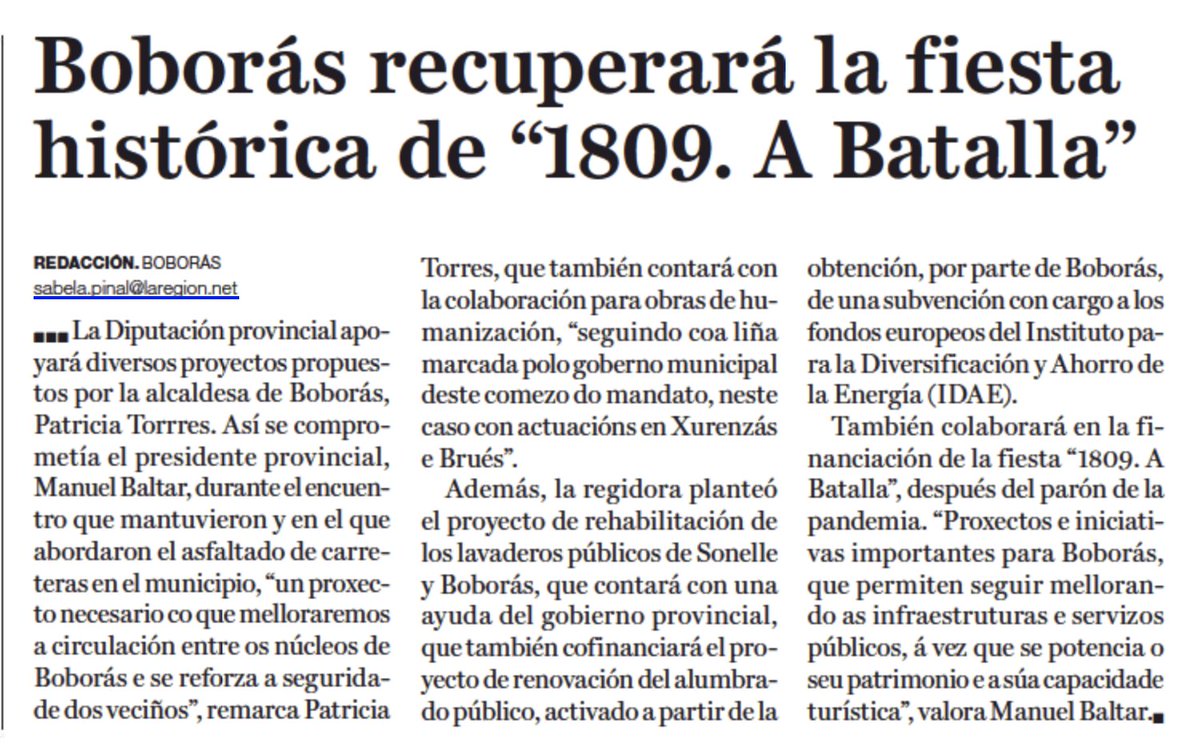 Boborás recuperará la fiesta histórica de “1809. A Batalla”

REDACCIÓN. BOBORÁS
sabela.pinal@laregion.net

La Diputación provincial apoyará diversos proyectos propuestos por la alcaldesa de Boborás, Patricia Torrres. Así se comprometía el presidente provincial, Manuel Baltar, durante el encuentro que mantuvieron y en el que abordaron el asfaltado de carreteras en el municipio, “un proxecto necesario co que melloraremos a circulación entre os núcleos de Boborás e se reforza a seguridade dos veciños”, remarca Patricia Torres, que también contará con la colaboración para obras de humanización, “seguindo coa liña marcada polo goberno municipal deste comezo do mandato, neste caso con actuacións en Xurenzás e Brués”.

Además, la regidora planteó el proyecto de rehabilitación de los lavaderos públicos de Sonelle y Boborás, que contará con una ayuda del gobierno provincial, que también cofinanciará el proyecto de renovación del alumbrado público, activado a partir de la obtención, por parte de Boborás, de una subvención con cargo a los fondos europeos del Instituto para la Diversificación y Ahorro de la Energía (IDAE).

También colaborará en la financiación de la fiesta “1809. A Batalla”, después del parón de la pandemia. “Proxectos e iniciativas importantes para Boborás, que permiten seguir mellorando as infraestruturas e servizos públicos, á vez que se potencia o seu patrimonio e a súa capacidade turística”, valora Manuel Baltar.